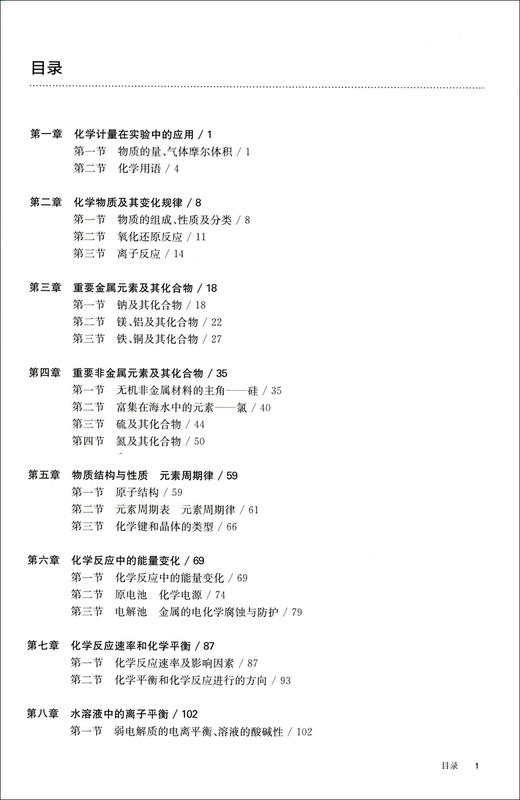 目录

第一章 化学计量在实验中的应用 / 1
第一节 物质的量、气体摩尔体积 / 1
第二节 化学用语 / 4

第二章 化学物质及其变化规律 / 8
第一节 物质的组成、性质及分类 / 8
第二节 氧化还原反应 / 11
第三节 离子反应 / 14

第三章 重要金属元素及其化合物 / 18
第一节 钠及其化合物 / 18
第二节 镁、铝及其化合物 / 22
第三节 铁、铜及其化合物 / 27

第四章 重要非金属元素及其化合物 / 35
第一节 无机非金属材料的主角——硅 / 35
第二节 富集在海水中的元素——氯 / 40
第三节 硫及其化合物 / 44
第四节 氮及其化合物 / 50

第五章 物质结构与性质 元素周期律 / 59
第一节 原子结构 / 59
第二节 元素周期表 元素周期律 / 61
第三节 化学键和晶体的类型 / 66

第六章 化学反应中的能量变化 / 69
第一节 化学反应中的能量变化 / 69
第二节 原电池 化学电源 / 74
第三节 电解池 金属的电化学腐蚀与防护 / 79

第七章 化学反应速率和化学平衡 / 87
第一节 化学反应速率及影响因素 / 87
第二节 化学平衡和化学反应进行的方向 / 93

第八章 水溶液中的离子平衡 / 102
第一节 弱电解质的电离平衡、溶液的酸碱性 / 102

目录 1